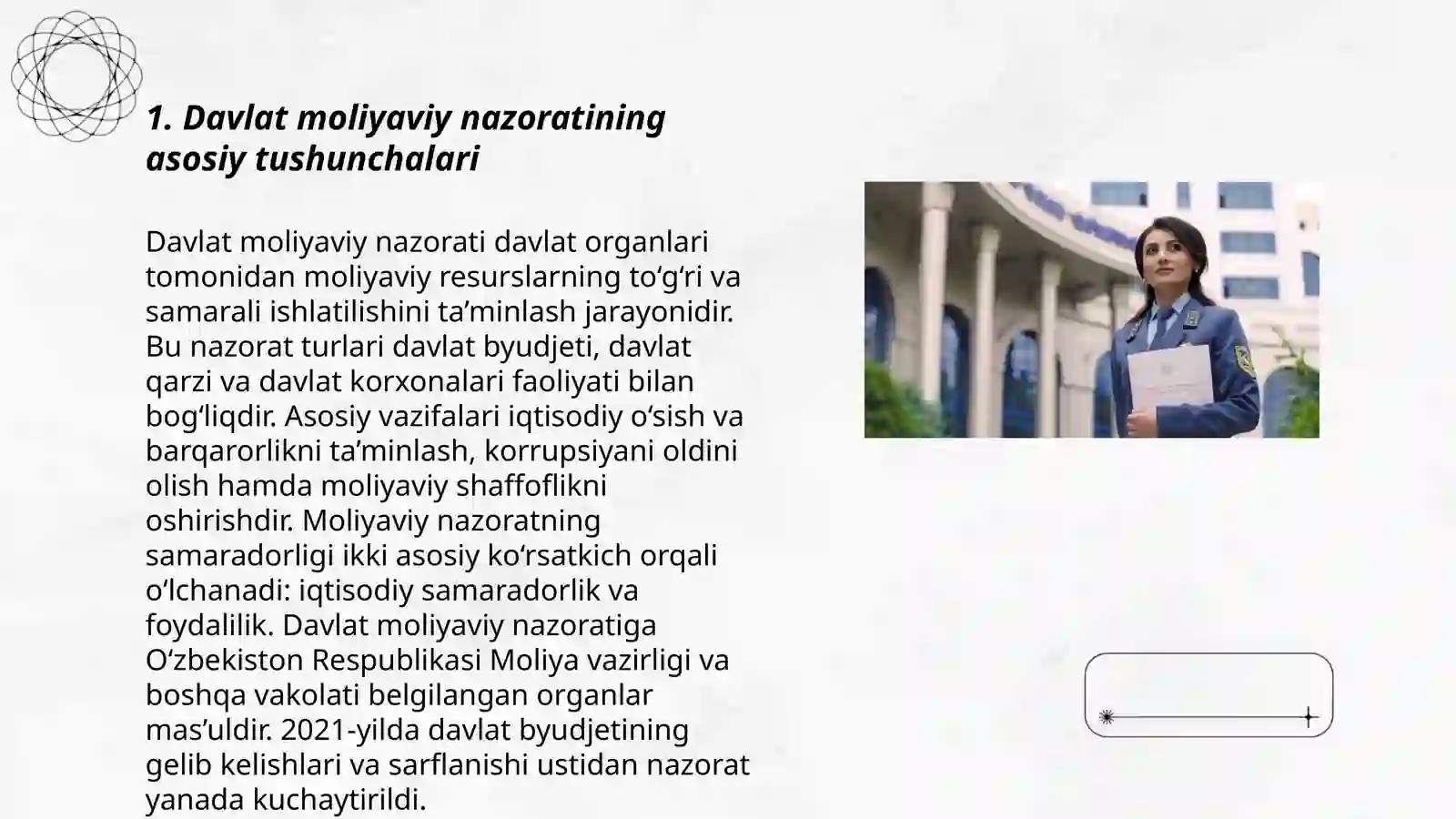 1. Davlat moliyaviy nazoratining asosiy tushunchalari

Davlat moliyaviy nazorati davlat organlari tomonidan moliyaviy resurslarning to‘g‘ri va samarali ishlatilishini ta’minlash jarayonidir. Bu nazorat turlari davlat byudjeti, davlat qarzi va davlat korxonalari faoliyati bilan bog‘liqdir. Asosiy vazifalari iqtisodiy o‘sish va barqarorlikni ta’minlash, korrupsiyani oldini olish hamda moliyaviy shaffoflikni oshirishdir. Moliyaviy nazoratning samaradorligi ikki asosiy ko‘rsatkich orqali o‘lchanadi: iqtisodiy samaradorlik va foydalilik. Davlat moliyaviy nazoratiga O‘zbekiston Respublikasi Moliya vazirligi va boshqa vakolati belgilangan organlar mas’uldir. 2021-yilda davlat byudjetining gelib kelishlari va sarflanishi ustidan nazorat yanada kuchaytirildi.